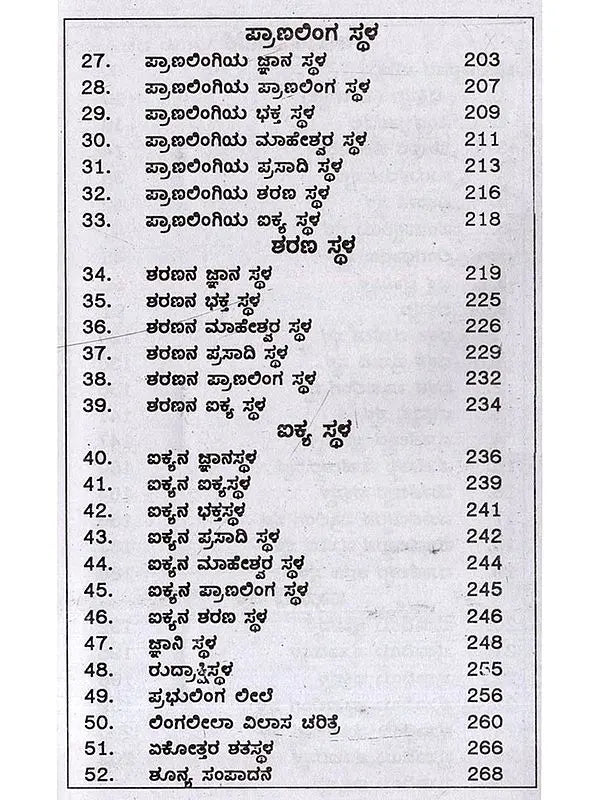 ಪ್ರಾಣಲಿಂಗ ಸ್ಥಳ

27. ಪ್ರಾಣಲಿಂಗಿಯ ಜ್ಞಾನ ಸ್ಥಳ 203
28. ಪ್ರಾಣಲಿಂಗಿಯ ಪ್ರಾಣಲಿಂಗ ಸ್ಥಳ 207
29. ಪ್ರಾಣಲಿಂಗಿಯ ಭಕ್ತ ಸ್ಥಳ 209
30. ಪ್ರಾಣಲಿಂಗಿಯ ಮಾಹೇಶ್ವರ ಸ್ಥಳ 211
31. ಪ್ರಾಣಲಿಂಗಿಯ ಪ್ರಸಾದಿ ಸ್ಥಳ 213
32. ಪ್ರಾಣಲಿಂಗಿಯ ಶರಣ ಸ್ಥಳ 216
33. ಪ್ರಾಣಲಿಂಗಿಯ ಐಕ್ಯ ಸ್ಥಳ 218

ಶರಣ ಸ್ಥಳ

34. ಶರಣನ ಜ್ಞಾನ ಸ್ಥಳ 219
35. ಶರಣನ ಭಕ್ತ ಸ್ಥಳ 225
36. ಶರಣನ ಮಾಹೇಶ್ವರ ಸ್ಥಳ 226
37. ಶರಣನ ಪ್ರಸಾದಿ ಸ್ಥಳ 229
38. ಶರಣನ ಪ್ರಾಣಲಿಂಗ ಸ್ಥಳ 232
39. ಶರಣನ ಐಕ್ಯ ಸ್ಥಳ 234

ಐಕ್ಯ ಸ್ಥಳ

40. ಐಕ್ಯನ ಜ್ಞಾನಸ್ಥಳ 236
41. ಐಕ್ಯನ ಐಕ್ಯಸ್ಥಳ 239
42. ಐಕ್ಯನ ಭಕ್ತಸ್ಥಳ 241
43. ಐಕ್ಯನ ಪ್ರಸಾದಿ ಸ್ಥಳ 242
44. ಐಕ್ಯನ ಮಾಹೇಶ್ವರ ಸ್ಥಳ 244
45. ಐಕ್ಯನ ಪ್ರಾಣಲಿಂಗ ಸ್ಥಳ 245
46. ಐಕ್ಯನ ಶರಣ ಸ್ಥಳ 246
47. ಜ್ಞಾನಿ ಸ್ಥಳ 248
48. ರುದ್ರಾಕ್ಷಿಸ್ಥಳ 255
49. ಪ್ರಭುಲಿಂಗ ಲೀಲೆ 256
50. ಲಿಂಗಲೀಲಾ ವಿಲಾಸ ಚರಿತ್ರೆ 260
51. ಏಕೋತ್ತರ ಶತಸ್ಥಳ 266
52. ಶೂನ್ಯ ಸಂಪಾದನೆ 268